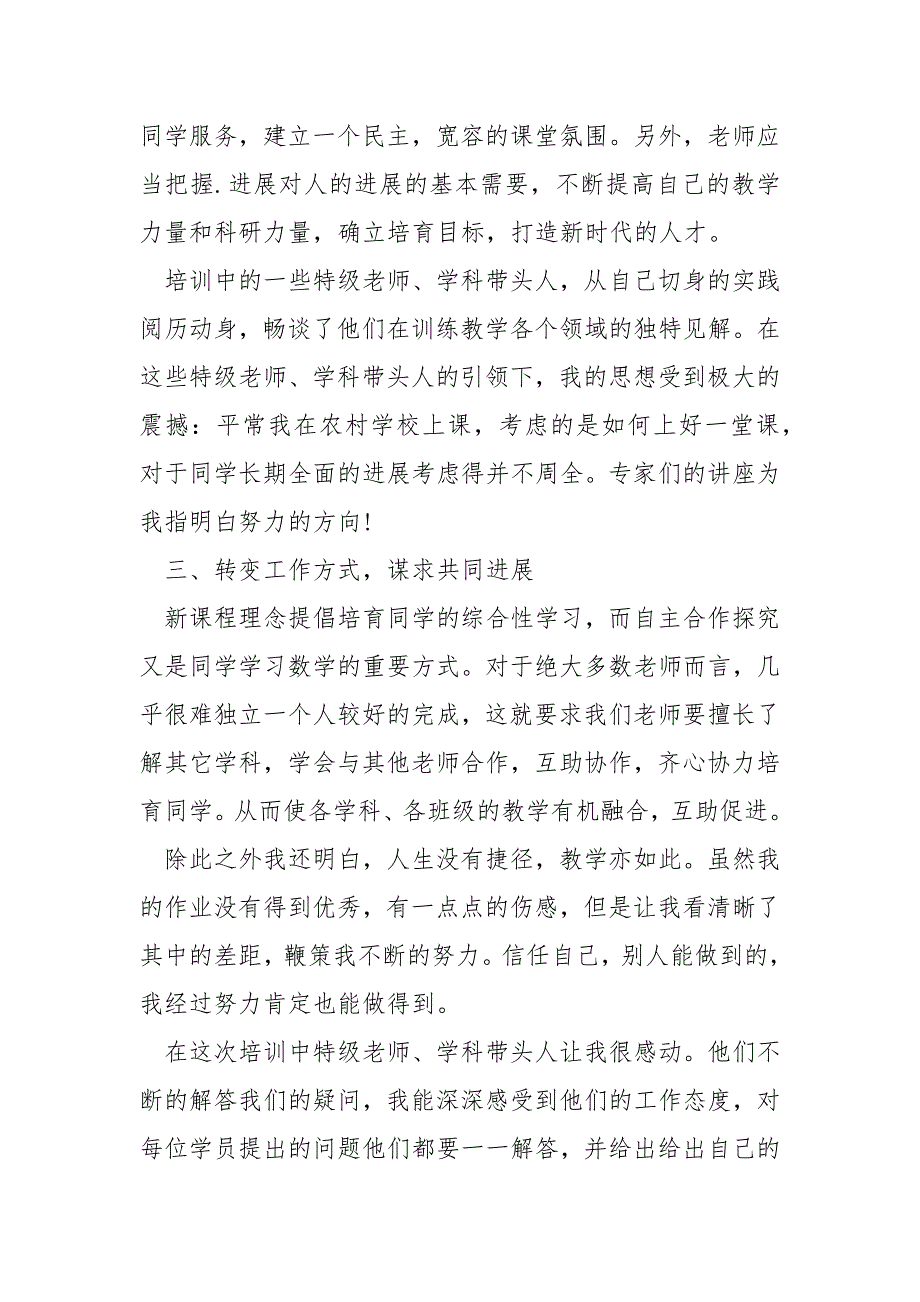 同学服务，建立一个民主，宽容的课堂氛围。另外，老师应当把握.进展对人的进展的基本需要，不断提高自己的教学力量和科研力量，确立培育目标，打造新时代的人才。

培训中的一些特级老师、学科带头人，从自己切身的实践阅历动身，畅谈了他们在训练教学各个领域的独特见解。在这些特级老师、学科带头人的引领下，我的思想受到极大的震撼：平常我在农村学校上课，考虑的是如何上好一堂课，对于同学长期全面的进展考虑得并不周全。专家们的讲座为我指明白努力的方向!

三、转变工作方式，谋求共同进展

新课程理念提倡培育同学的综合性学习，而自主合作探究又是同学学习数学的重要方式。对于绝大多数老师而言，几乎很难独立一个人较好的完成，这就要求我们老师要擅长了解其它学科，学会与其他老师合作，互助协作，齐心协力培育同学。从而使各学科、各班级的教学有机融合，互助促进。

除此之外我还明白，人生没有捷径，教学亦如此。虽然我的作业没有得到优秀，有一点点的伤感，但是让我看清晰了其中的差距，鞭策我不断的努力。信任自己，别人能做到的，我经过努力肯定也能做得到。

在这次培训中特级老师、学科带头人让我很感动。他们不断的解答我们的疑问，我能深深感受到他们的工作态度，对每位学员提出的问题他们都要一一解答，并给出给出自己的